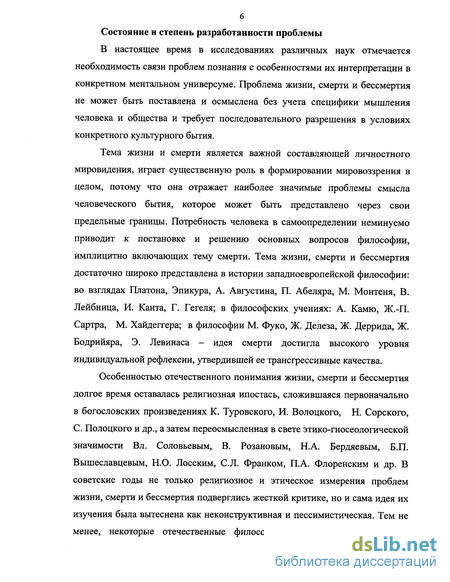 6

Состояние и степень разработанности проблемы

В настоящее время в исследованиях различных наук отмечается необходимость связи проблем познания с особенностями их интерпретации в конкретном ментальном универсуме. Проблема жизни, смерти и бессмертия не может быть поставлена и осмыслена без учета специфики мышления человека и общества и требует последовательного разрешения в условиях конкретного культурного бытия.

Тема жизни и смерти является важной составляющей личностного мировидения, играет существенную роль в формировании мировоззрения в целом, потому что она отражает наиболее значимые проблемы смысла человеческого бытия, которое может быть представлено через свои предельные границы. Потребность человека в самоопределении неминуемо приводит к постановке и решению основных вопросов философии, имплицитно включающих тему смерти. Тема жизни, смерти и бессмертия достаточно широко представлена в истории западноевропейской философии: во взглядах Платона, Эпикура, А. Августина, П. Абеляра, М. Монтеня, В. Лейбница, И. Канта, Г. Гегеля; в философских учениях: А. Камю, Ж.-П. Сартра, М. Хайдеггера; в философии М. Фуко, Ж. Делеза, Ж. Деррида, Ж. Бодрийяра, Э. Левинаса – идея смерти достигла высокого уровня индивидуальной рефлексии, утвердившей ее трансгрессивные качества.

Особенностью отечественного понимания жизни, смерти и бессмертия долгое время оставалась религиозная ипостась, сложившаяся первоначально в богословских произведениях К. Туровского, И. Волоцкого, Н. Сорского, С. Полоцкого и др., а затем переосмысленная в свете этико-гносеологической значимости Вл. Соловьевым, В. Розановым, Н.А. Бердяевым, Б.П. Вышеславцевым, Н.О. Лосским, С.Л. Франком, П.А. Флоренским и др. В советские годы не только религиозное и этическое измерения проблем жизни, смерти и бессмертия подверглись жесткой критике, но и сама идея их изучения была вытеснена как неконструктивная и пессимистическая. Тем не менее, некоторые отечественные филосс

dsLib.net
библиотека диссертаций